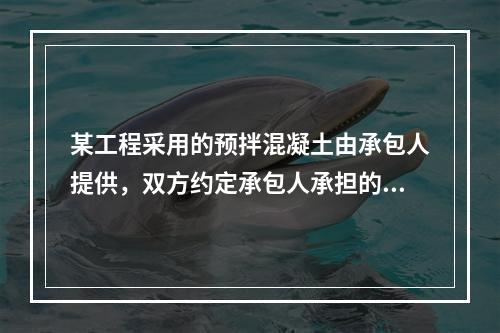 某工程采用的预拌混凝土由承包人提供，双方约定承包人承担的...